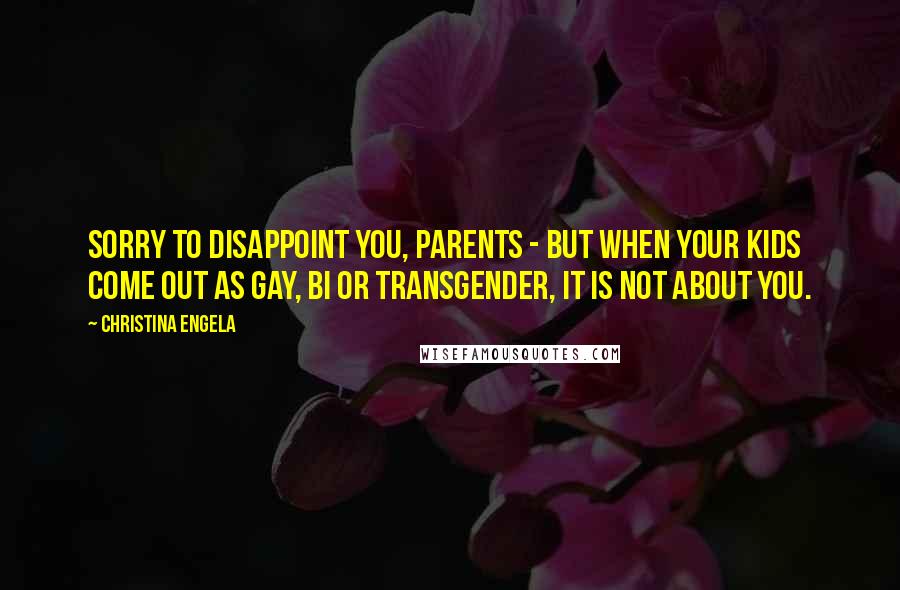 SORRY TO DISAPPOINT YOU, PARENTS - BUT WHEN YOUR KIDS COME OUT AS GAY, BI OR TRANSGENDER, IT IS NOT ABOUT YOU.

~ CHRISTINA ENGELA

WISEFAMOUSQUOTES.COM